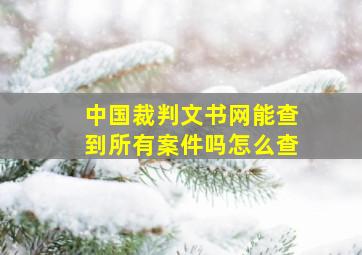 中国裁判文书网能查到所有案件吗怎么查